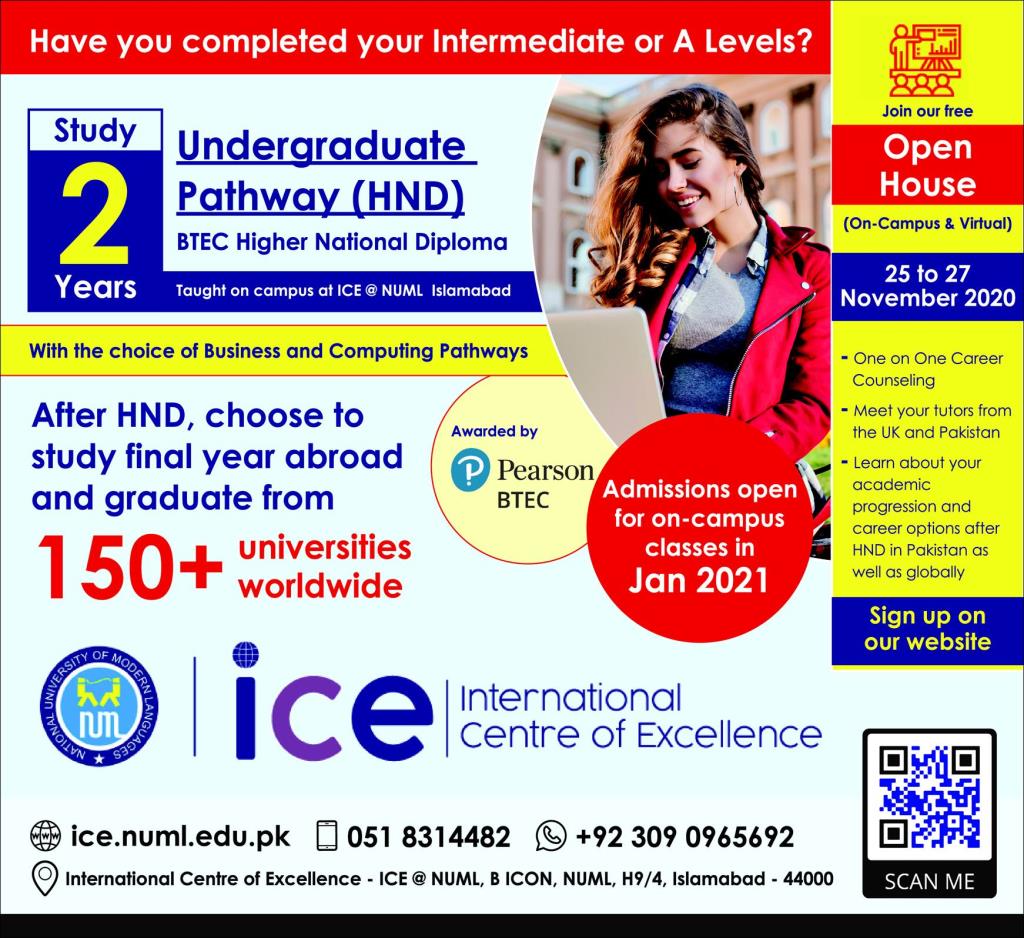 Have you completed your Intermediate or A Levels?

Study
2
Years

Undergraduate Pathway (HND)
BTEC Higher National Diploma
Taught on campus at ICE @ NUML Islamabad

With the choice of Business and Computing Pathways

After HND, choose to study final year abroad and graduate from
150+ universities worldwide

Awarded by
Pearson
BTEC

Admissions open for on-campus classes in Jan 2021

Join our free
Open House
(On-Campus & Virtual)
25 to 27 November 2020

- One on One Career Counseling
- Meet your tutors from the UK and Pakistan
- Learn about your academic progression and career options after HND in Pakistan as well as globally

Sign up on our website

NATIONAL UNIVERSITY OF MODERN LANGUAGES
NUML

ice
International Centre of Excellence

ice.numl.edu.pk 051 8314482 +92 309 0965692
International Centre of Excellence - ICE @ NUML, B ICON, NUML, H9/4, Islamabad - 44000

SCAN ME